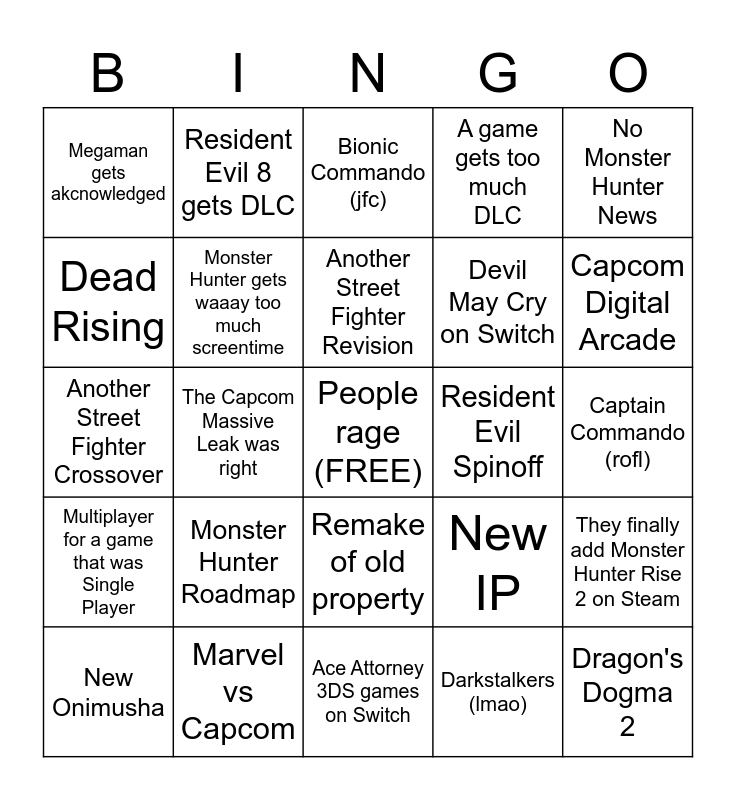 | B | I | N | G | O |
|---|---|---|---|---|
| Megaman gets akcnowledged | Resident Evil 8 gets DLC | Bionic Commando (jfc) | A game gets too much DLC | No Monster Hunter News |
| Dead Rising | Monster Hunter gets waaay too much screentime | Another Street Fighter Revision | Devil May Cry on Switch | Capcom Digital Arcade |
| Another Street Fighter Crossover | The Capcom Massive Leak was right | People rage (FREE) | Resident Evil Spinoff | Captain Commando (rofl) |
| Multiplayer for a game that was Single Player | Monster Hunter Roadmap | Remake of old property | New IP | They finally add Monster Hunter Rise 2 on Steam |
| New Onimusha | Marvel vs Capcom | Ace Attorney 3DS games on Switch | Darkstalkers (lmao) | Dragon's Dogma 2 |